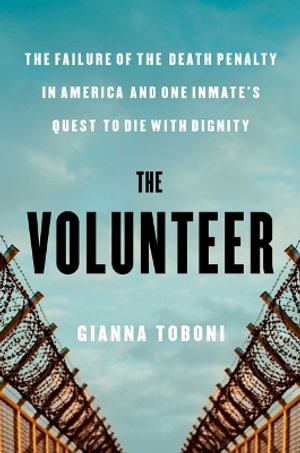 THE FAILURE OF THE DEATH PENALTY IN AMERICA AND ONE INMATE'S QUEST TO DIE WITH DIGNITY

THE VOLUNTEER

GIANNA TOBONI